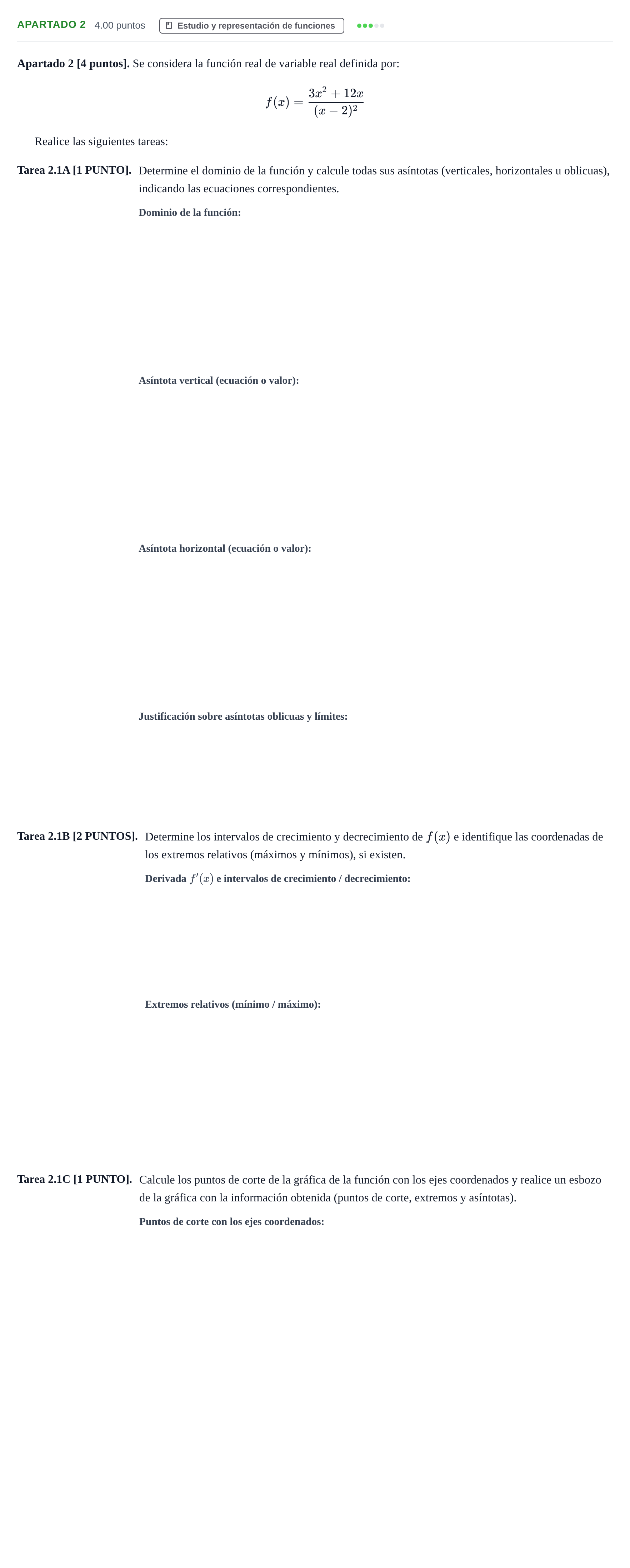 APARTADO 2 4.00 puntos Estudio y representación de funciones

Apartado 2 [4 puntos]. Se considera la función real de variable real definida por:

$f(x) = \frac{3x^2 + 12x}{(x-2)^2}$

Realice las siguientes tareas:

Tarea 2.1A [1 PUNTO]. Determine el dominio de la función y calcule todas sus asíntotas (verticales, horizontales u oblicuas), indicando las ecuaciones correspondientes.

Dominio de la función:

Asíntota vertical (ecuación o valor):

Asíntota horizontal (ecuación o valor):

Justificación sobre asíntotas oblicuas y límites:

Tarea 2.1B [2 PUNTOS]. Determine los intervalos de crecimiento y decrecimiento de $f(x)$ e identifique las coordenadas de los extremos relativos (máximos y mínimos), si existen.

Derivada $f'(x)$ e intervalos de crecimiento / decrecimiento:

Extremos relativos (mínimo / máximo):

Tarea 2.1C [1 PUNTO]. Calcule los puntos de corte de la gráfica de la función con los ejes coordenados y realice un esbozo de la gráfica con la información obtenida (puntos de corte, extremos y asíntotas).

Puntos de corte con los ejes coordenados: